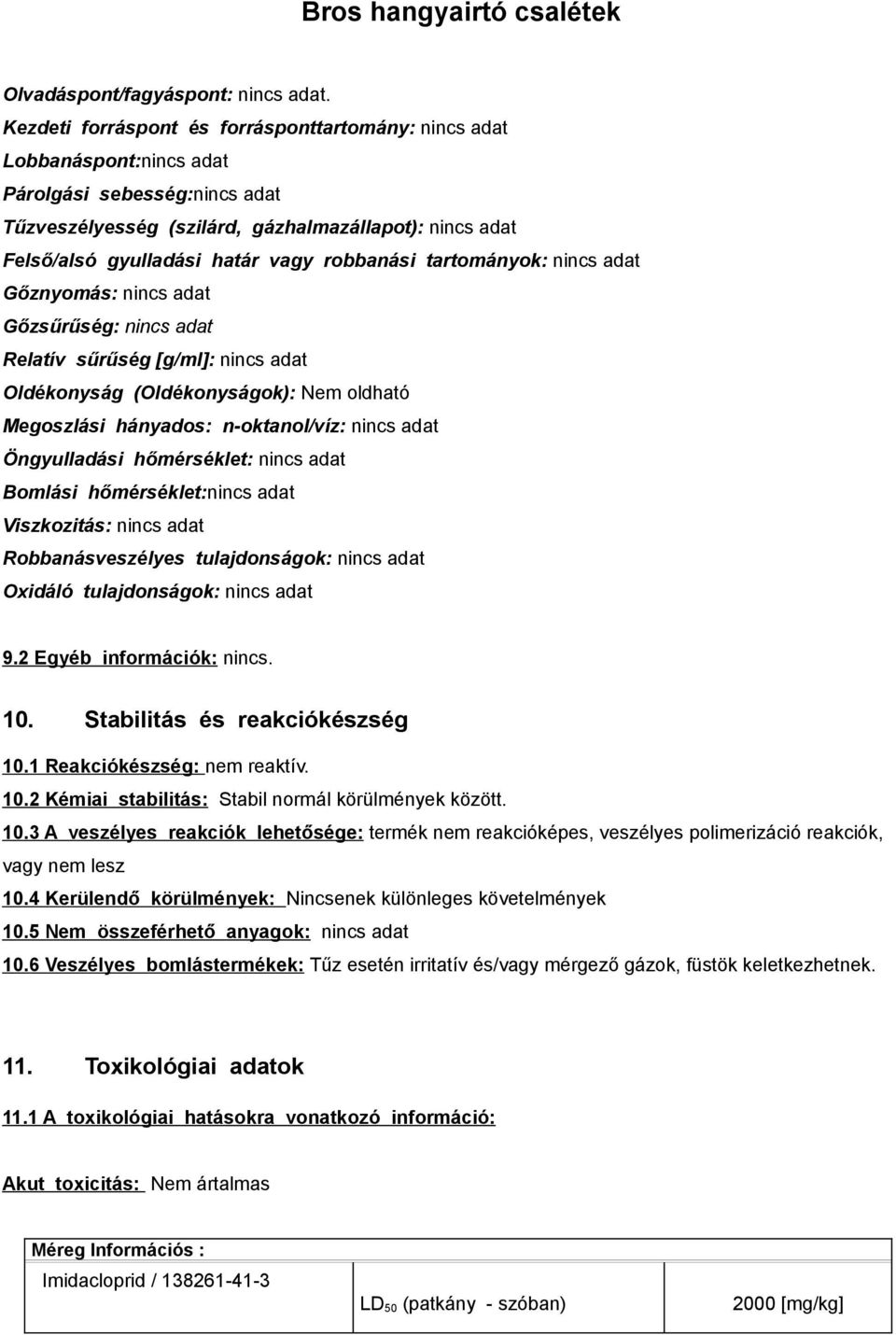 Bros hangyairtó csalétek

Olvadáspont/fagyáspont: nincs adat.
Kezdeti forráspont és forrásponttartomány: nincs adat
Lobbanáspont:nincs adat
Párolgási sebesség:nincs adat
Tűzveszélyesség (szilárd, gázhalmazállapot): nincs adat
Felső/alsó gyulladási határ vagy robbanási tartományok: nincs adat
Gőznyomás: nincs adat
Gőzsűrűség: nincs adat
Relatív sűrűség [g/ml]: nincs adat
Oldékonyság (Oldékonyságok): Nem oldható
Megoszlási hányados: n-oktanol/víz: nincs adat
Öngyulladási hőmérséklet: nincs adat
Bomlási hőmérséklet:nincs adat
Viszkozitás: nincs adat
Robbanásveszélyes tulajdonságok: nincs adat
Oxidáló tulajdonságok: nincs adat

9.2 Egyéb információk: nincs.

10. Stabilitás és reakciókészség

10.1 Reakciókészség: nem reaktív.
10.2 Kémiai stabilitás: Stabil normál körülmények között.
10.3 A veszélyes reakciók lehetősége: termék nem reakcióképes, veszélyes polimerizáció reakciók, vagy nem lesz
10.4 Kerülendő körülmények: Nincsenek különleges követelmények
10.5 Nem összeférhető anyagok: nincs adat
10.6 Veszélyes bomlástermékek: Tűz esetén irritatív és/vagy mérgező gázok, füstök keletkezhetnek.

11. Toxikológiai adatok

11.1 A toxikológiai hatásokra vonatkozó információ:

Akut toxicitás: Nem ártalmas

| Méreg Információs : | | |
|---|---|---|
| Imidacloprid / 138261-41-3 | $LD_{50}$ (patkány - szóban) | 2000 [mg/kg] |